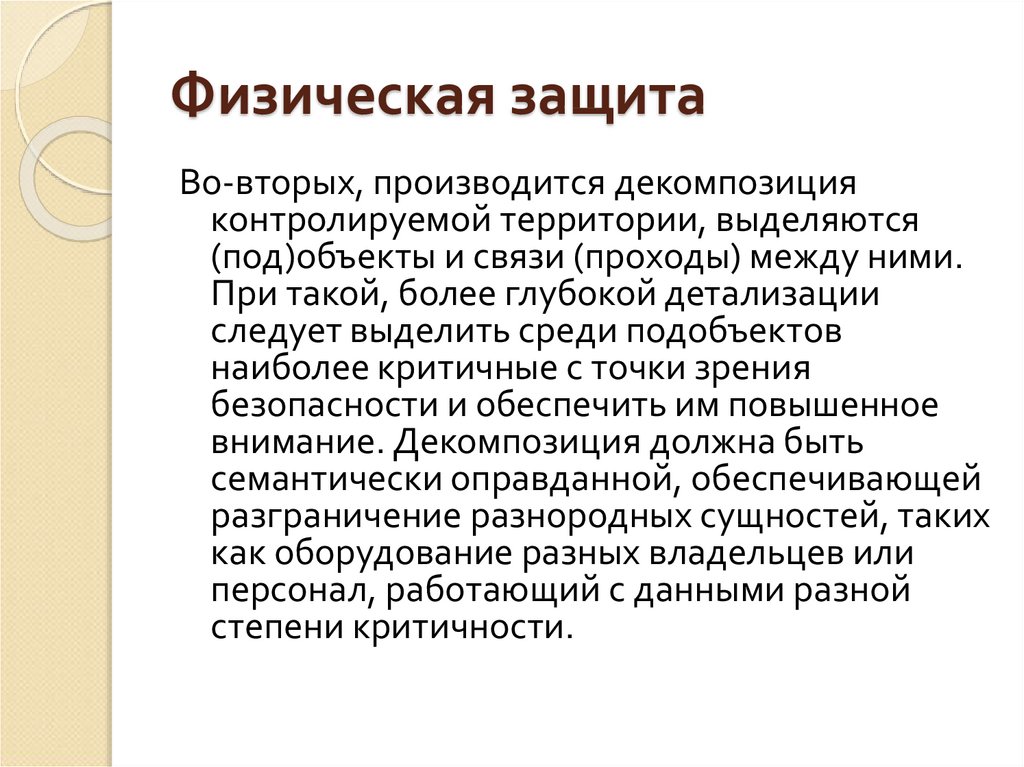 Физическая защита

Во-вторых, производится декомпозиция контролируемой территории, выделяются (под)объекты и связи (проходы) между ними. При такой, более глубокой детализации следует выделить среди подобъектов наиболее критичные с точки зрения безопасности и обеспечить им повышенное внимание. Декомпозиция должна быть семантически оправданной, обеспечивающей разграничение разнородных сущностей, таких как оборудование разных владельцев или персонал, работающий с данными разной степени критичности.